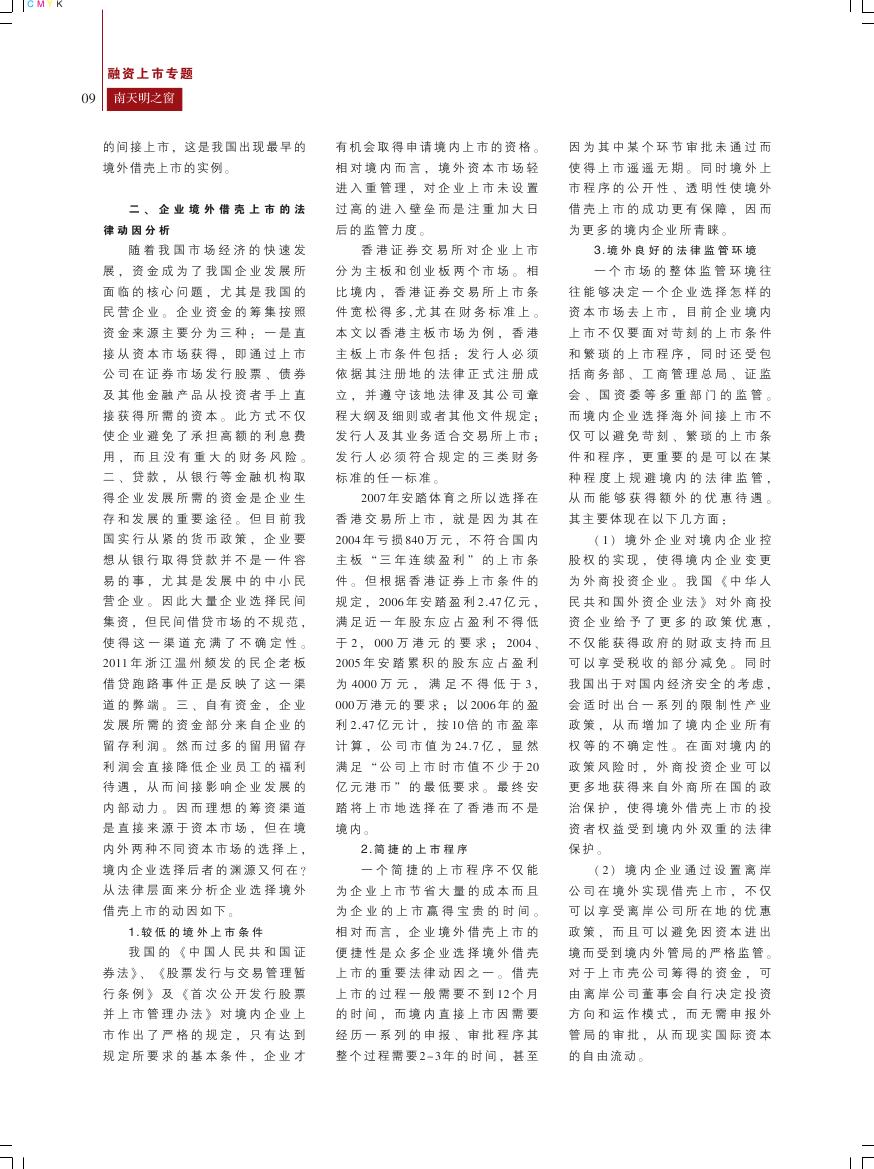 C M Y K

融资上市专题

09 南天明之窗

的间接上市，这是我国出现最早的境外借壳上市的实例。

二、企业境外借壳上市的法律动因分析

随着我国市场经济的快速发展，资金成为了我国企业发展所面临的核心问题，尤其是我国的民营企业。企业资金的筹集按照资金来源主要分为三种：一是直接从资本市场获得，即通过上市公司在证券市场发行股票、债券及其他金融产品从投资者手上直接获得所需的资本。此方式不仅使企业避免了承担高额的利息费用，而且没有重大的财务风险。二、贷款，从银行等金融机构取得企业发展所需的资金是企业生存和发展的重要途径。但目前我国实行从紧的货币政策，企业要想从银行取得贷款并不是一件容易的事，尤其是发展中的中小民营企业。因此大量企业选择民间集资，但民间借贷市场的不规范，使得这一渠道充满了不确定性。2011年浙江温州频发的民企老板借贷跑路事件正是反映了这一渠道的弊端。三、自有资金，企业发展所需的资金部分来自企业的留存利润。然而过多的留用留存利润会直接降低企业员工的福利待遇，从而间接影响企业发展的内部动力。因而理想的筹资渠道是直接来源于资本市场，但在境内外两种不同资本市场的选择上，境内企业选择后者的渊源又何在？从法律层面来分析企业选择境外借壳上市的动因如下。

1.较低的境外上市条件

我国的《中国人民共和国证券法》、《股票发行与交易管理暂行条例》及《首次公开发行股票并上市管理办法》对境内企业上市作出了严格的规定，只有达到规定所要求的基本条件，企业才有机会取得申请境内上市的资格。相对境内而言，境外资本市场轻进入重管理，对企业上市未设置过高的进入壁垒而是注重加大日后的监管力度。

香港证券交易所对企业上市分为主板和创业板两个市场。相比境内，香港证券交易所上市条件宽松得多,尤其在财务标准上。本文以香港主板市场为例，香港主板上市条件包括：发行人必须依据其注册地的法律正式注册成立，并遵守该地法律及其公司章程大纲及细则或者其他文件规定；发行人及其业务适合交易所上市；发行人必须符合规定的三类财务标准的任一标准。

2007年安踏体育之所以选择在香港交易所上市，就是因为其在2004年亏损840万元，不符合国内主板“三年连续盈利”的上市条件。但根据香港证券上市条件的规定，2006年安踏盈利2.47亿元，满足近一年股东应占盈利不得低于2，000万港元的要求；2004、2005年安踏累积的股东应占盈利为4000万元，满足不得低于3，000万港元的要求；以2006年的盈利2.47亿元计，按10倍的市盈率计算，公司市值为24.7亿，显然满足“公司上市时市值不少于20亿元港币”的最低要求。最终安踏将上市地选择在了香港而不是境内。

2.简捷的上市程序

一个简捷的上市程序不仅能为企业上市节省大量的成本而且为企业的上市赢得宝贵的时间。相对而言，企业境外借壳上市的便捷性是众多企业选择境外借壳上市的重要法律动因之一。借壳上市的过程一般需要不到12个月的时间，而境内直接上市因需要经历一系列的申报、审批程序其整个过程需要2~3年的时间，甚至因为其中某个环节审批未通过而使得上市遥遥无期。同时境外上市程序的公开性、透明性使境外借壳上市的成功更有保障，因而为更多的境内企业所青睐。

3.境外良好的法律监管环境

一个市场的整体监管环境往往能够决定一个企业选择怎样的资本市场去上市，目前企业境内上市不仅要面对苛刻的上市条件和繁琐的上市程序，同时还受包括商务部、工商管理总局、证监会、国资委等多重部门的监管。而境内企业选择海外间接上市不仅可以避免苛刻、繁琐的上市条件和程序，更重要的是可以在某种程度上规避境内的法律监管，从而能够获得额外的优惠待遇。其主要体现在以下几方面：

（1）境外企业对境内企业控股权的实现，使得境内企业变更为外商投资企业。我国《中华人民共和国外资企业法》对外商投资企业给予了更多的政策优惠，不仅能获得政府的财政支持而且可以享受税收的部分减免。同时我国出于对国内经济安全的考虑，会适时出台一系列的限制性产业政策，从而增加了境内企业所有权等的不确定性。在面对境内的政策风险时，外商投资企业可以更多地获得来自外商所在国的政治保护，使得境外借壳上市的投资者权益受到境内外双重的法律保护。

（2）境内企业通过设置离岸公司在境外实现借壳上市，不仅可以享受离岸公司所在地的优惠政策，而且可以避免因资本进出境而受到境内外管局的严格监管。对于上市壳公司筹得的资金，可由离岸公司董事会自行决定投资方向和运作模式，而无需申报外管局的审批，从而现实国际资本的自由流动。